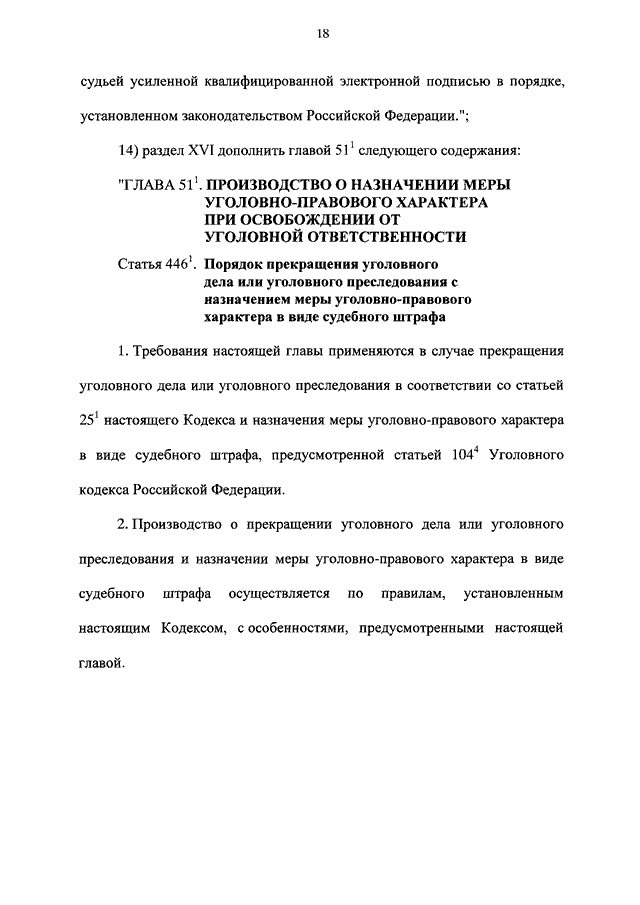 18

судьей усиленной квалифицированной электронной подписью в порядке, установленном законодательством Российской Федерации.";

14) раздел XVI дополнить главой $51^1$ следующего содержания:

"ГЛАВА $51^1$. ПРОИЗВОДСТВО О НАЗНАЧЕНИИ МЕРЫ УГОЛОВНО-ПРАВОВОГО ХАРАКТЕРА ПРИ ОСВОБОЖДЕНИИ ОТ УГОЛОВНОЙ ОТВЕТСТВЕННОСТИ

Статья $446^1$. Порядок прекращения уголовного дела или уголовного преследования с назначением меры уголовно-правового характера в виде судебного штрафа

1. Требования настоящей главы применяются в случае прекращения уголовного дела или уголовного преследования в соответствии со статьей $25^1$ настоящего Кодекса и назначения меры уголовно-правового характера в виде судебного штрафа, предусмотренной статьей $104^4$ Уголовного кодекса Российской Федерации.

2. Производство о прекращении уголовного дела или уголовного преследования и назначении меры уголовно-правового характера в виде судебного штрафа осуществляется по правилам, установленным настоящим Кодексом, с особенностями, предусмотренными настоящей главой.